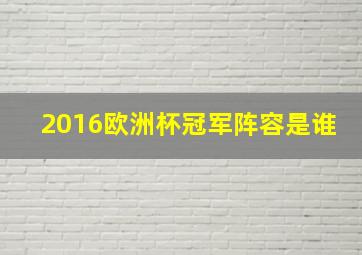 2016欧洲杯冠军阵容是谁